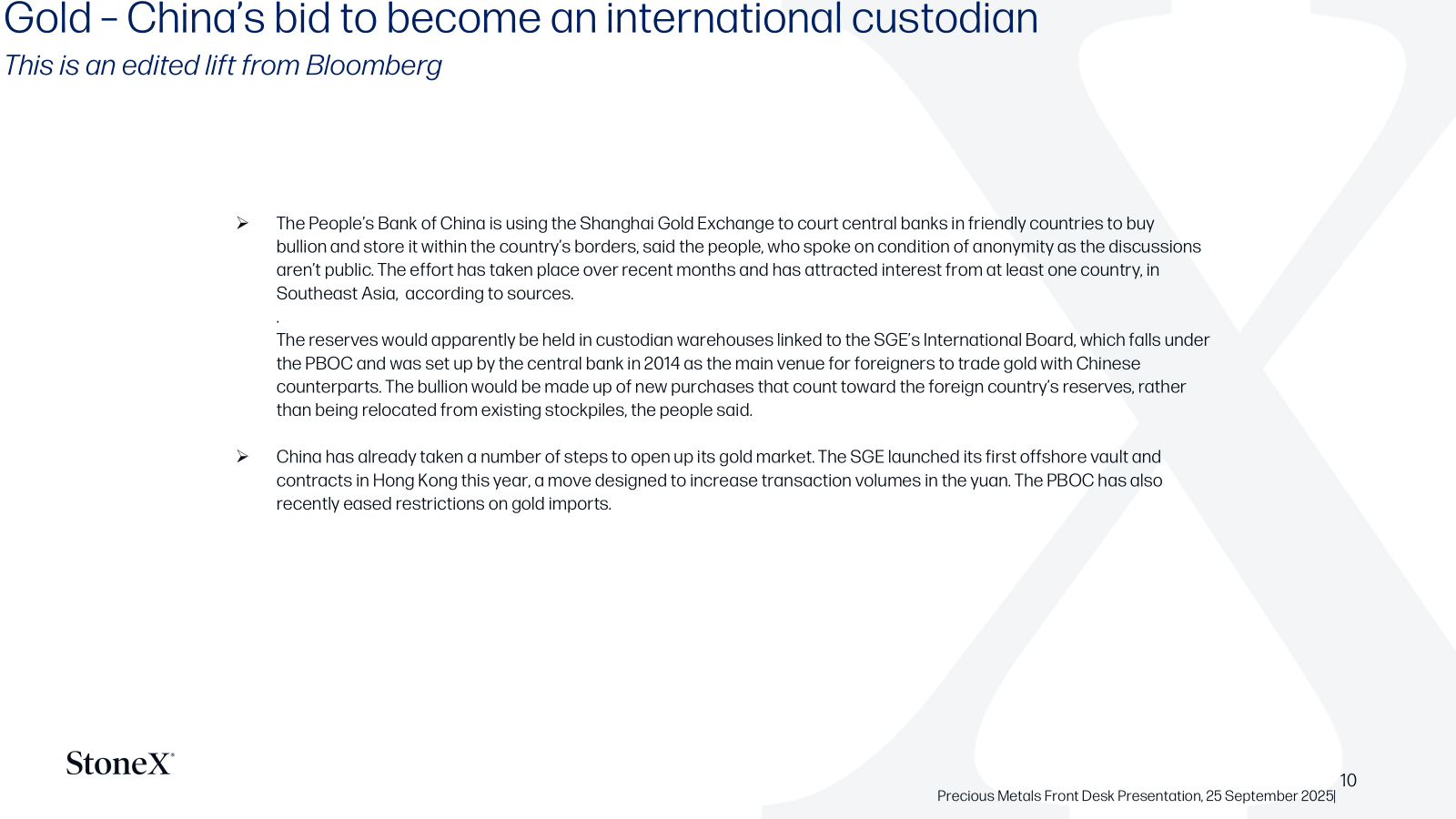 Gold – China's bid to become an international custodian
This is an edited lift from Bloomberg

➢ The People's Bank of China is using the Shanghai Gold Exchange to court central banks in friendly countries to buy bullion and store it within the country's borders, said the people, who spoke on condition of anonymity as the discussions aren't public. The effort has taken place over recent months and has attracted interest from at least one country, in Southeast Asia, according to sources.

.

The reserves would apparently be held in custodian warehouses linked to the SGE's International Board, which falls under the PBOC and was set up by the central bank in 2014 as the main venue for foreigners to trade gold with Chinese counterparts. The bullion would be made up of new purchases that count toward the foreign country's reserves, rather than being relocated from existing stockpiles, the people said.

➢ China has already taken a number of steps to open up its gold market. The SGE launched its first offshore vault and contracts in Hong Kong this year, a move designed to increase transaction volumes in the yuan. The PBOC has also recently eased restrictions on gold imports.

StoneX®

10

Precious Metals Front Desk Presentation, 25 September 2025|